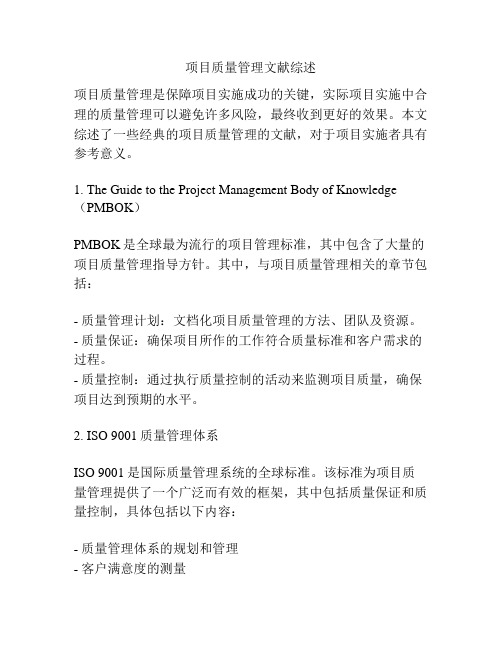 项目质量管理文献综述

项目质量管理是保障项目实施成功的关键，实际项目实施中合理的质量管理可以避免许多风险，最终收到更好的效果。本文综述了一些经典的项目质量管理的文献，对于项目实施者具有参考意义。

1. The Guide to the Project Management Body of Knowledge（PMBOK）

PMBOK 是全球最为流行的项目管理标准，其中包含了大量的项目质量管理指导方针。其中，与项目质量管理相关的章节包括：

- 质量管理计划：文档化项目质量管理的方法、团队及资源。
- 质量保证：确保项目所作的工作符合质量标准和客户需求的过程。
- 质量控制：通过执行质量控制的活动来监测项目质量，确保项目达到预期的水平。

2. ISO 9001 质量管理体系

ISO 9001 是国际质量管理系统的全球标准。该标准为项目质量管理提供了一个广泛而有效的框架，其中包括质量保证和质量控制，具体包括以下内容：

- 质量管理体系的规划和管理
- 客户满意度的测量